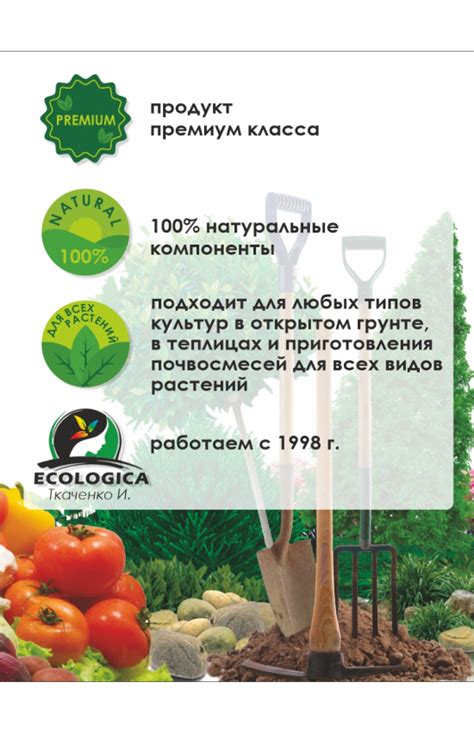 PREMIUM

продукт
премиум класса

NATURAL
100%

100% натуральные компоненты

ДЛЯ ВСЕХ РАСТЕНИЙ

подходит для любых типов культур в открытом грунте, в теплицах и приготовления почвосмесей для всех видов растений

ECOLOGICA
Ткаченко И.

работаем с 1998 г.